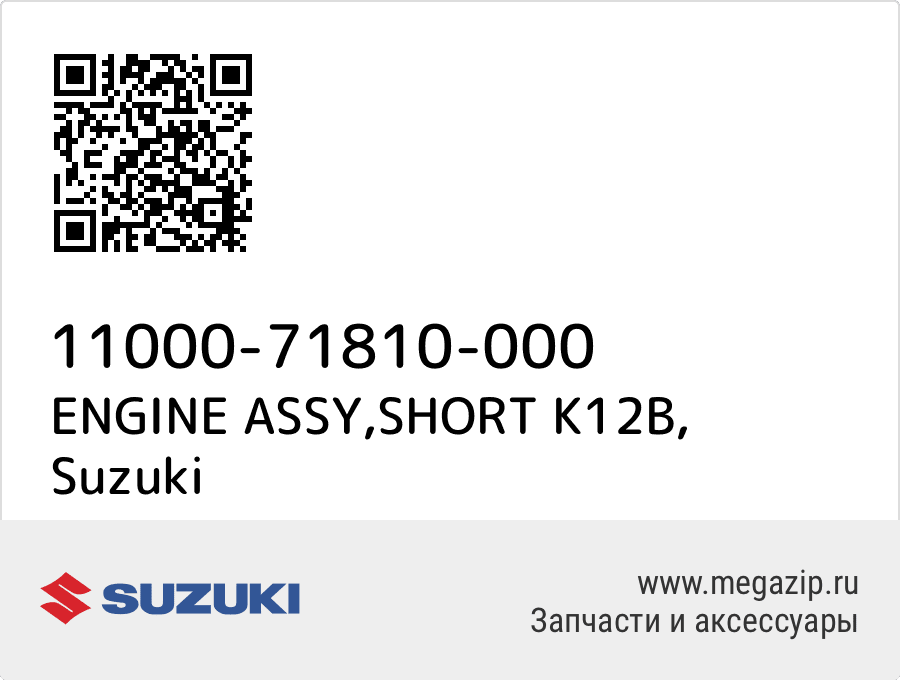 11000-71810-000
ENGINE ASSY,SHORT K12B,
Suzuki

SUZUKI

www.megazip.ru
Запчасти и аксессуары